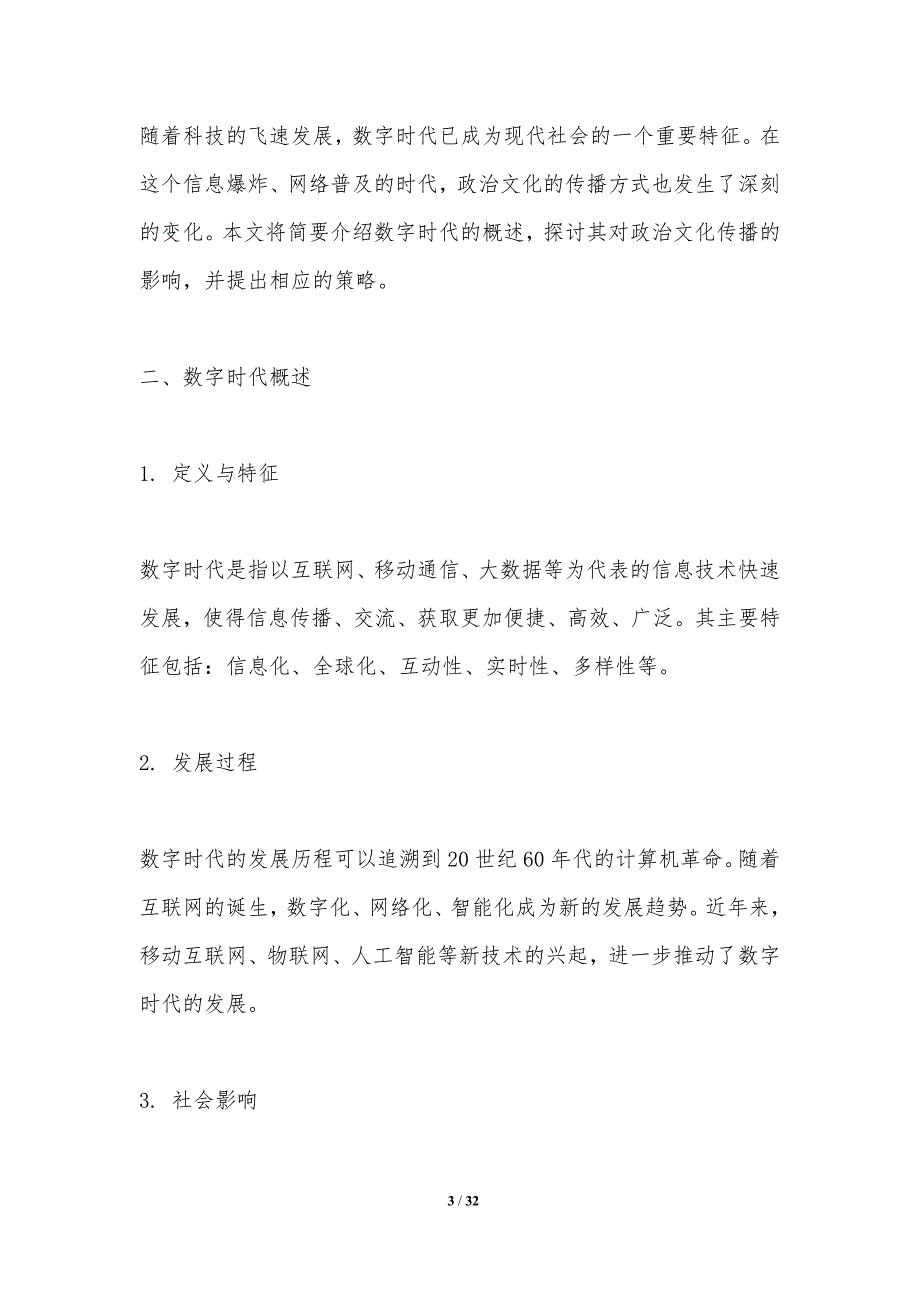 随着科技的飞速发展，数字时代已成为现代社会的一个重要特征。在这个信息爆炸、网络普及的时代，政治文化的传播方式也发生了深刻的变化。本文将简要介绍数字时代的概述，探讨其对政治文化传播的影响，并提出相应的策略。

二、数字时代概述

1. 定义与特征

数字时代是指以互联网、移动通信、大数据等为代表的信息技术快速发展，使得信息传播、交流、获取更加便捷、高效、广泛。其主要特征包括：信息化、全球化、互动性、实时性、多样性等。

2. 发展过程

数字时代的发展历程可以追溯到20世纪60年代的计算机革命。随着互联网的诞生，数字化、网络化、智能化成为新的发展趋势。近年来，移动互联网、物联网、人工智能等新技术的兴起，进一步推动了数字时代的发展。

3. 社会影响

3 / 32